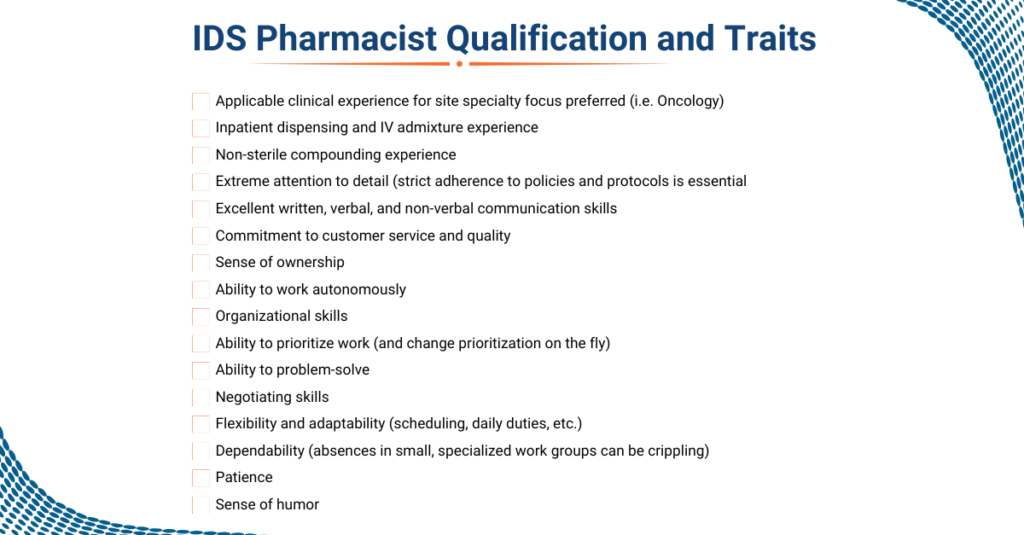 IDS Pharmacist Qualification and Traits

Applicable clinical experience for site specialty focus preferred (i.e. Oncology)
Inpatient dispensing and IV admixture experience
Non-sterile compounding experience
Extreme attention to detail (strict adherence to policies and protocols is essential
Excellent written, verbal, and non-verbal communication skills
Commitment to customer service and quality
Sense of ownership
Ability to work autonomously
Organizational skills
Ability to prioritize work (and change prioritization on the fly)
Ability to problem-solve
Negotiating skills
Flexibility and adaptability (scheduling, daily duties, etc.)
Dependability (absences in small, specialized work groups can be crippling)
Patience
Sense of humor